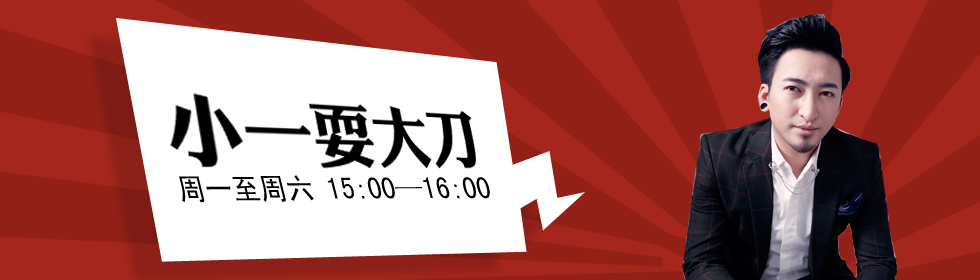 小一耍大刀

周一至周六 15:00—16:00